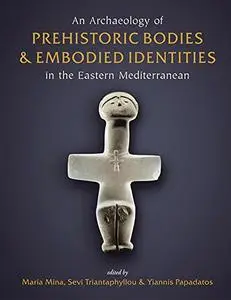 An Archaeology of
PREHISTORIC BODIES
& EMBODIED IDENTITIES
in the Eastern Mediterranean

edited by
Maria Mina, Sevi Triantaphyllou & Yiannis Papadatos